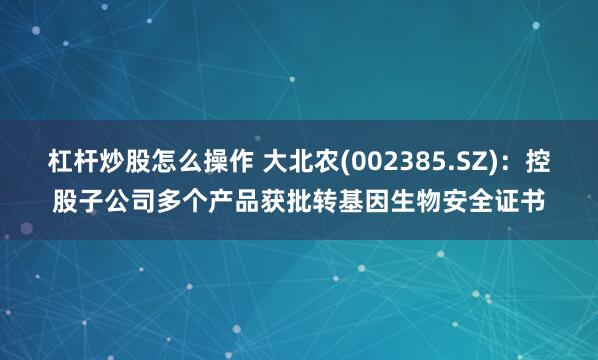 杠杆炒股怎么操作 大北农(002385.SZ)：控股子公司多个产品获批转基因生物安全证书